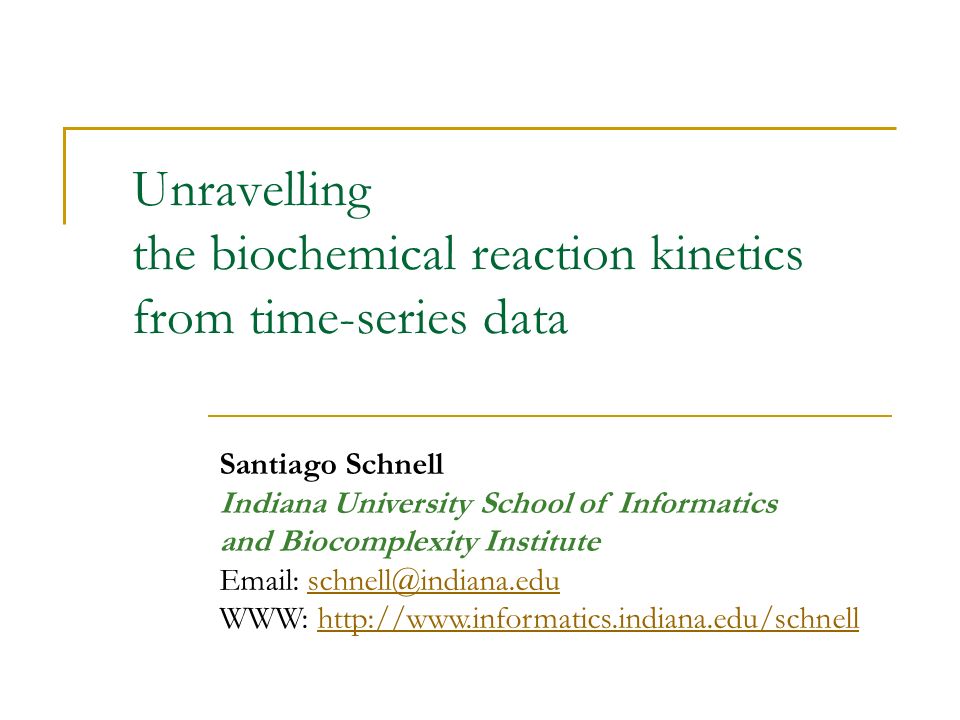 Unravelling
the biochemical reaction kinetics
from time-series data

Santiago Schnell
Indiana University School of Informatics
and Biocomplexity Institute
Email: schnell@indiana.edu
WWW: http://www.informatics.indiana.edu/schnell